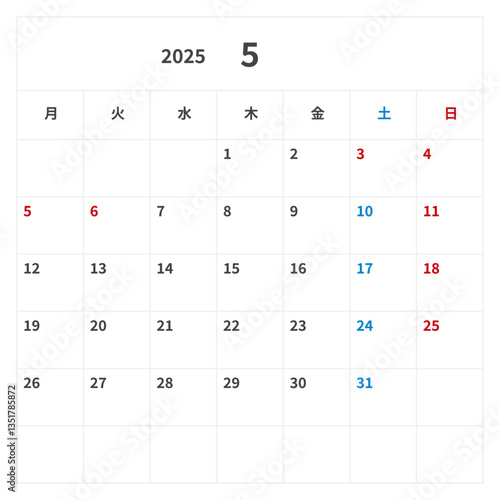 2025 5

| 月 | 火 | 水 | 木 | 金 | 土 | 日 |
|---|---|---|---|---|---|---|
|  |  |  | 1 | 2 | 3 | 4 |
| 5 | 6 | 7 | 8 | 9 | 10 | 11 |
| 12 | 13 | 14 | 15 | 16 | 17 | 18 |
| 19 | 20 | 21 | 22 | 23 | 24 | 25 |
| 26 | 27 | 28 | 29 | 30 | 31 |  |
|  |  |  |  |  |  |  |

Adobe Stock | #1351785872

Adobe Stock